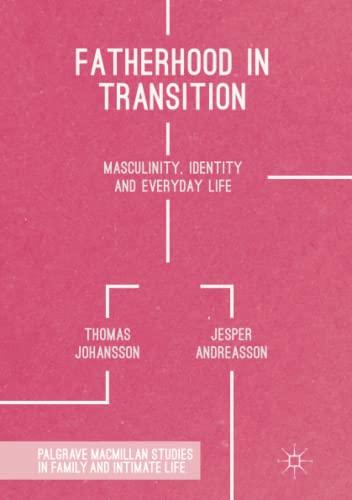 FATHERHOOD IN TRANSITION

MASCULINITY, IDENTITY AND EVERYDAY LIFE

THOMAS JOHANSSON

JESPER ANDREASSON

PALGRAVE MACMILLAN STUDIES IN FAMILY AND INTIMATE LIFE